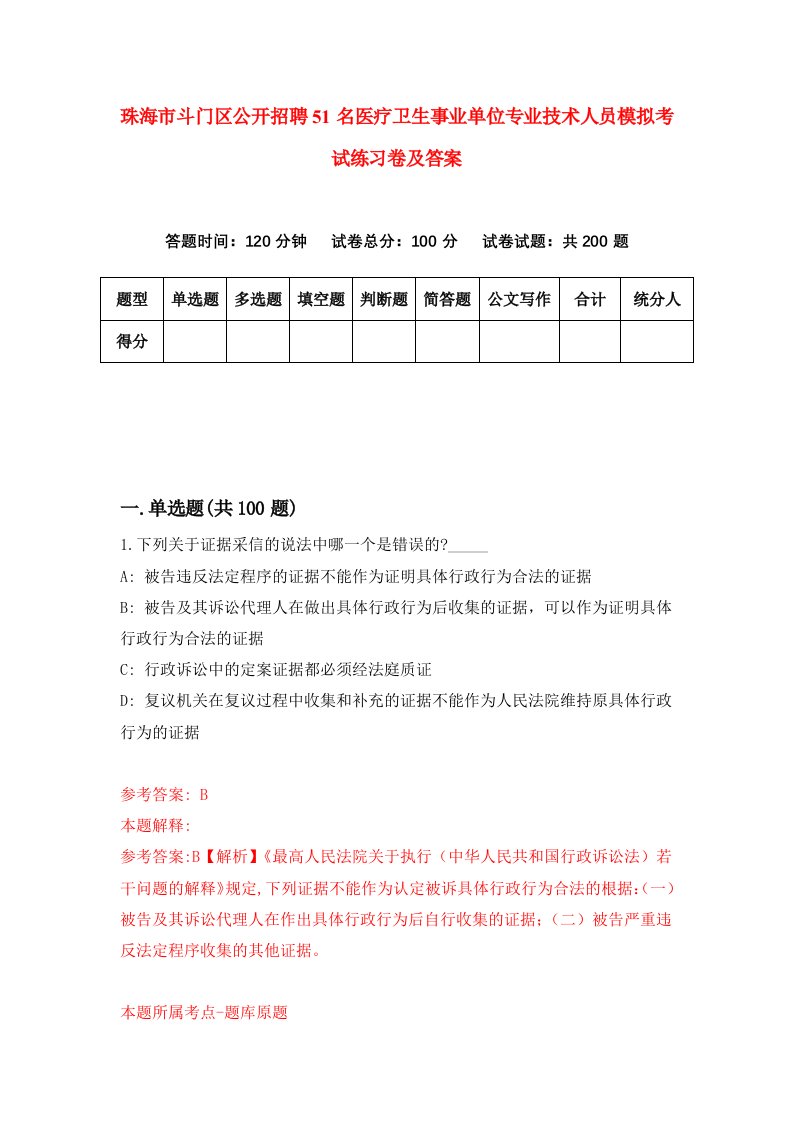 珠海市斗门区公开招聘51名医疗卫生事业单位专业技术人员模拟考试练习卷及答案

答题时间：120分钟　试卷总分：100分　试卷试题：共200题

| 题型 | 单选题 | 多选题 | 填空题 | 判断题 | 简答题 | 公文写作 | 合计 | 统分人 |
|---|---|---|---|---|---|---|---|---|
| 得分 | | | | | | | | |

一.单选题(共100题)

1.下列关于证据采信的说法中哪一个是错误的?_____

A: 被告违反法定程序的证据不能作为证明具体行政行为合法的证据

B: 被告及其诉讼代理人在做出具体行政行为后收集的证据，可以作为证明具体行政行为合法的证据

C: 行政诉讼中的定案证据都必须经法庭质证

D: 复议机关在复议过程中收集和补充的证据不能作为人民法院维持原具体行政行为的证据

参考答案: B

本题解释:

参考答案:B【解析】《最高人民法院关于执行（中华人民共和国行政诉讼法）若干问题的解释》规定,下列证据不能作为认定被诉具体行政行为合法的根据:(一)被告及其诉讼代理人在作出具体行政行为后自行收集的证据;（二）被告严重违反法定程序收集的其他证据。

本题所属考点-题库原题